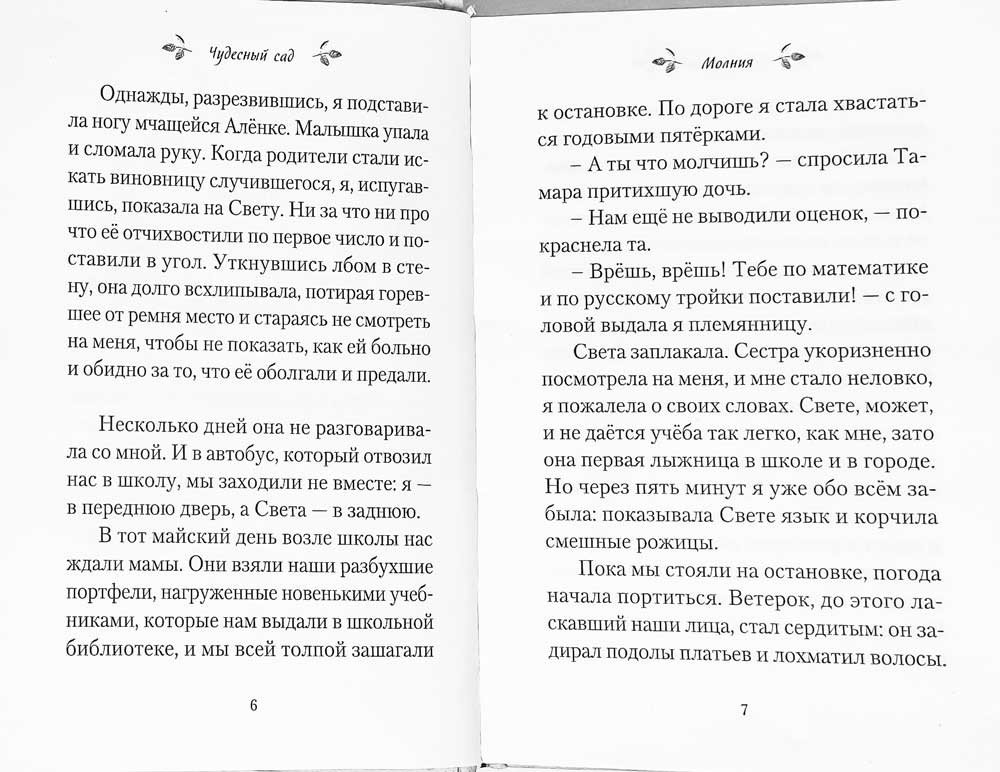 Чудесный сад

Однажды, разрезвившись, я подставила ногу мчащейся Алёнке. Малышка упала и сломала руку. Когда родители стали искать виновницу случившегося, я, испугавшись, показала на Свету. Ни за что ни про что её отчихвостили по первое число и поставили в угол. Уткнувшись лбом в стену, она долго всхлипывала, потирая горевшее от ремня место и стараясь не смотреть на меня, чтобы не показать, как ей больно и обидно за то, что её оболгали и предали.

Несколько дней она не разговаривала со мной. И в автобус, который отвозил нас в школу, мы заходили не вместе: я — в переднюю дверь, а Света — в заднюю.

В тот майский день возле школы нас ждали мамы. Они взяли наши разбухшие портфели, нагруженные новенькими учебниками, которые нам выдали в школьной библиотеке, и мы всей толпой зашагали

6

Молния

к остановке. По дороге я стала хвастаться годовыми пятёрками.

– А ты что молчишь? — спросила Тамара притихшую дочь.

– Нам ещё не выводили оценок, — покраснела та.

– Врёшь, врёшь! Тебе по математике и по русскому тройки поставили! — с головой выдала я племянницу.

Света заплакала. Сестра укоризненно посмотрела на меня, и мне стало неловко, я пожалела о своих словах. Свете, может, и не даётся учёба так легко, как мне, зато она первая лыжница в школе и в городе. Но через пять минут я уже обо всём забыла: показывала Свете язык и корчила смешные рожицы.

Пока мы стояли на остановке, погода начала портиться. Ветерок, до этого ласкавший наши лица, стал сердитым: он задирал подолы платьев и лохматил волосы.

7